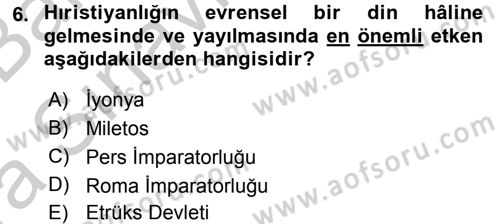 6. Hıristiyanlığın evrensel bir din hâline gelmesinde ve yayılmasında en önemli etken aşağıdakilerden hangisidir?

A) İyonya
B) Miletos
C) Pers İmparatorluğu
D) Roma İmparatorluğu
E) Etrüks Devleti

www.aofsoru.com
www.aofsoru.com
www.aofsoru.com